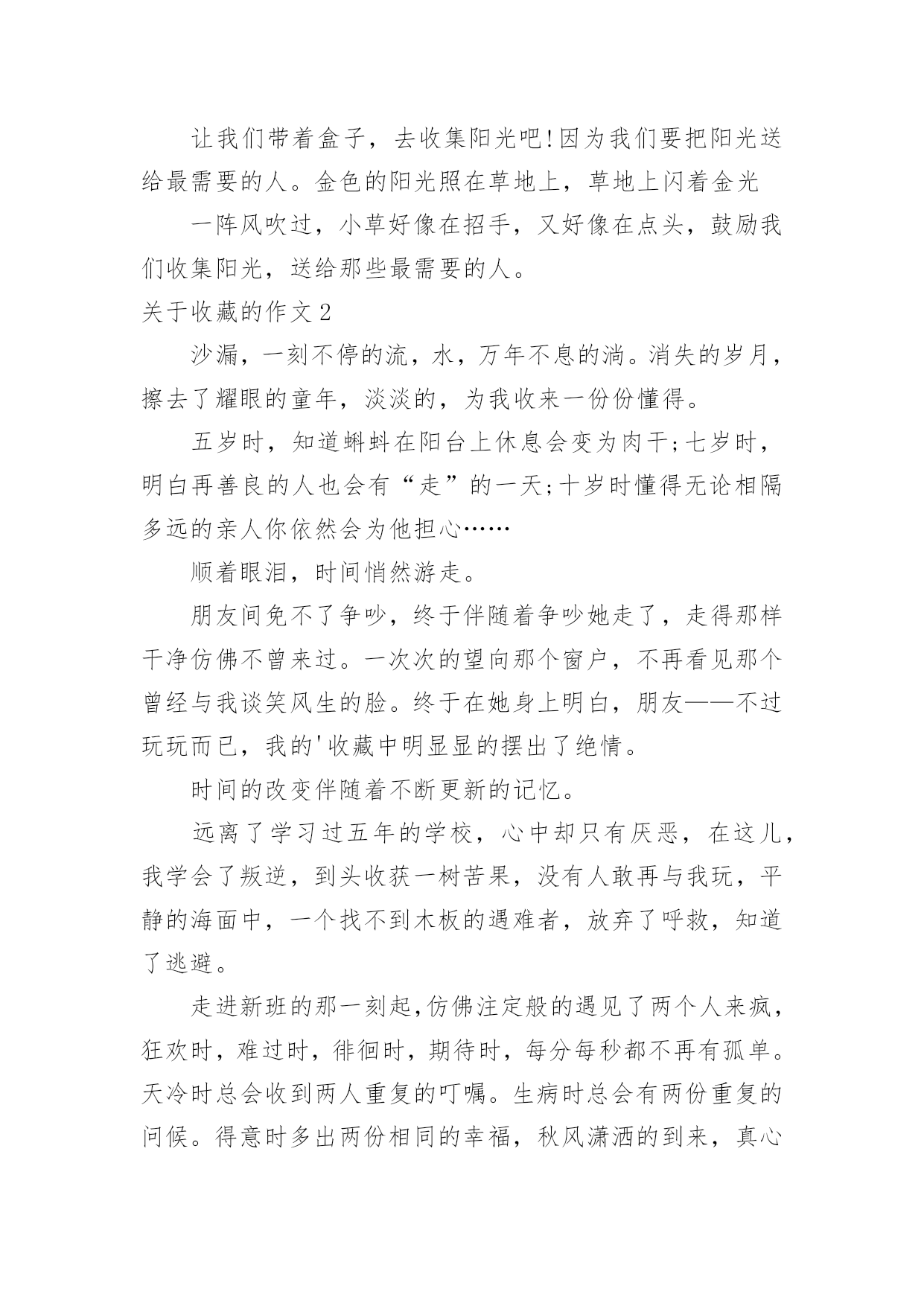 让我们带着盒子，去收集阳光吧!因为我们要把阳光送给最需要的人。金色的阳光照在草地上，草地上闪着金光

一阵风吹过，小草好像在招手，又好像在点头，鼓励我们收集阳光，送给那些最需要的人。

关于收藏的作文2

沙漏，一刻不停的流，水，万年不息的淌。消失的岁月，擦去了耀眼的童年，淡淡的，为我收来一份份懂得。

五岁时，知道蝌蚪在阳台上休息会变为肉干;七岁时，明白再善良的人也会有“走”的一天;十岁时懂得无论相隔多远的亲人你依然会为他担心……

顺着眼泪，时间悄然游走。

朋友间免不了争吵，终于伴随着争吵她走了，走得那样干净仿佛不曾来过。一次次的望向那个窗户，不再看见那个曾经与我谈笑风生的脸。终于在她身上明白，朋友——不过玩玩而已，我的'收藏中明显显的摆出了绝情。

时间的改变伴随着不断更新的记忆。

远离了学习过五年的学校，心中却只有厌恶，在这儿，我学会了叛逆，到头收获一树苦果，没有人敢再与我玩，平静的海面中，一个找不到木板的遇难者，放弃了呼救，知道了逃避。

走进新班的那一刻起,仿佛注定般的遇见了两个人来疯，狂欢时，难过时，徘徊时，期待时，每分每秒都不再有孤单。天冷时总会收到两人重复的叮嘱。生病时总会有两份重复的问候。得意时多出两份相同的幸福，秋风潇洒的到来，真心